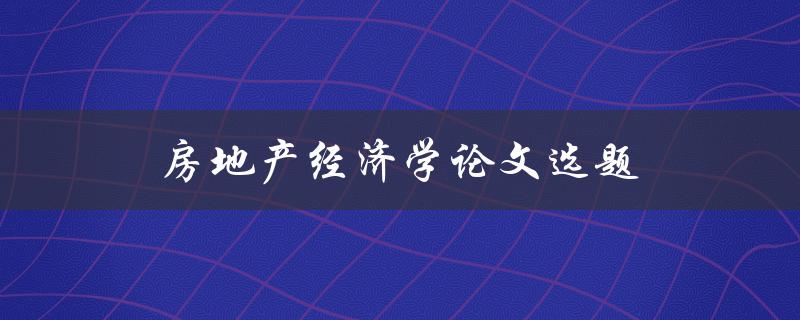 房地产经济学论文选题